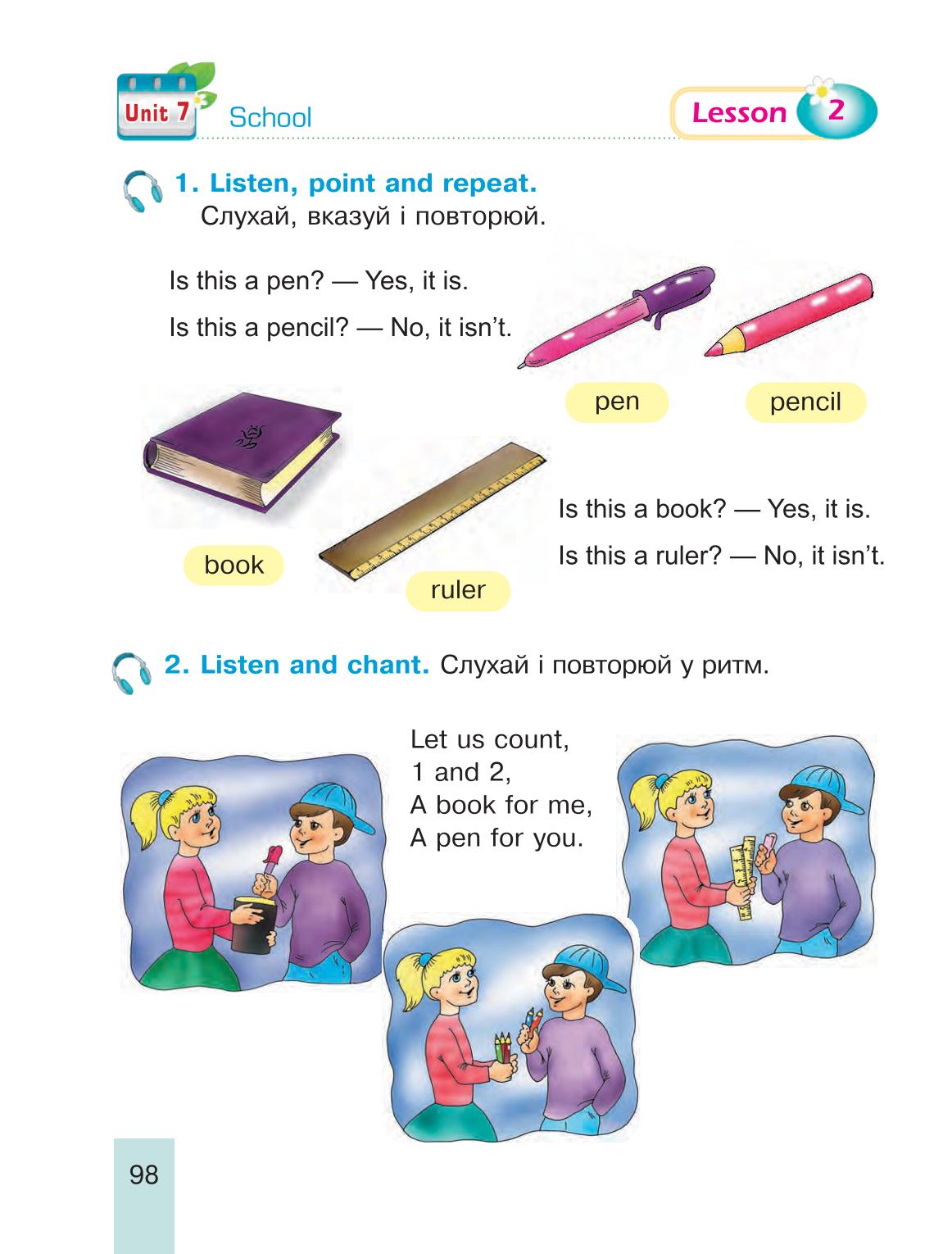 Unit 7 School

Lesson 2

1. Listen, point and repeat.
Слухай, вказуй і повторюй.

Is this a pen? — Yes, it is.

Is this a pencil? — No, it isn't.

pen

pencil

book

ruler

Is this a book? — Yes, it is.

Is this a ruler? — No, it isn't.

2. Listen and chant. Слухай і повторюй у ритм.

Let us count,
1 and 2,
A book for me,
A pen for you.

98